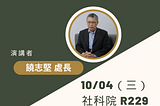 演講者

饒志堅 處長

10/04（三）
社科院 R229